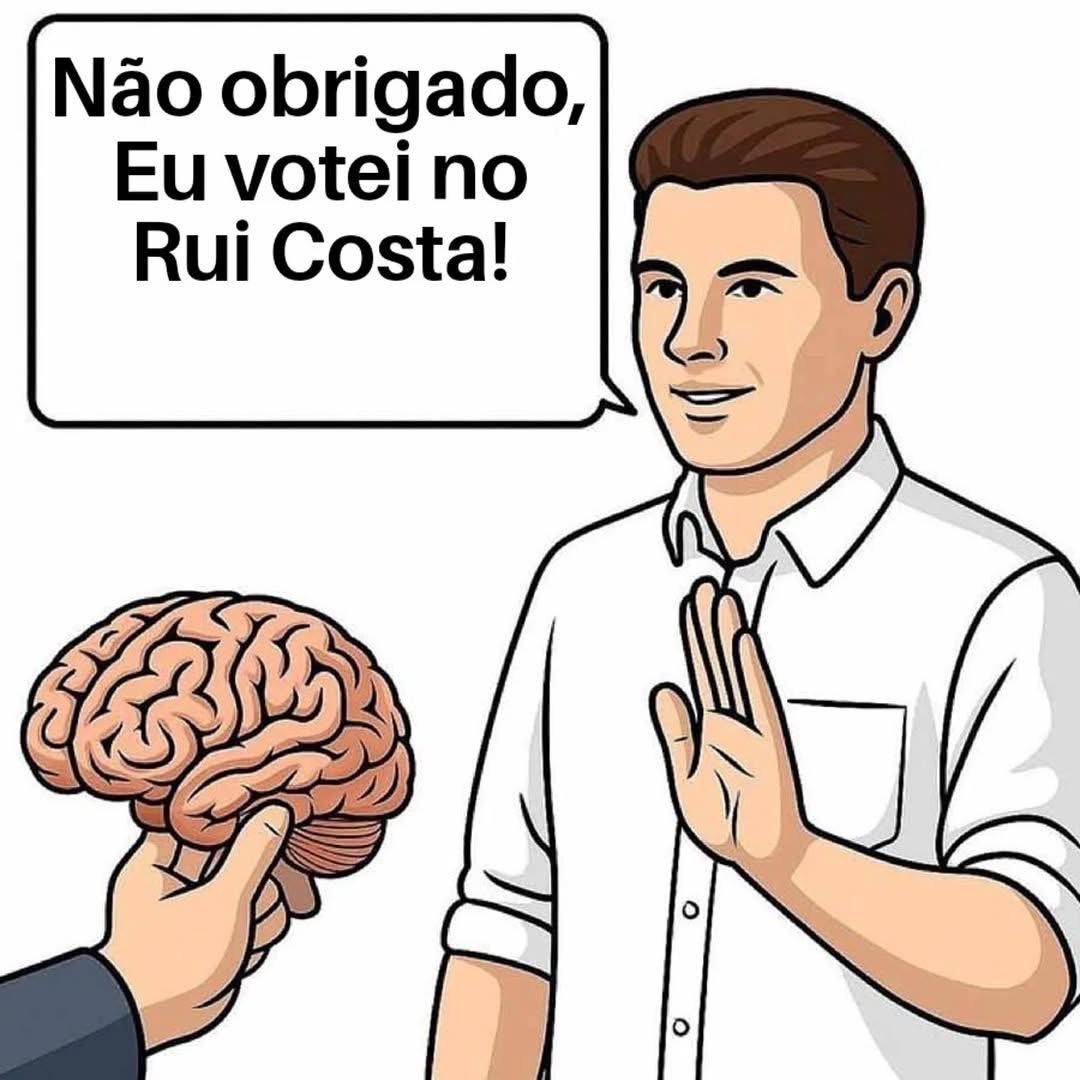 Não obrigado, Eu votei no Rui Costa!